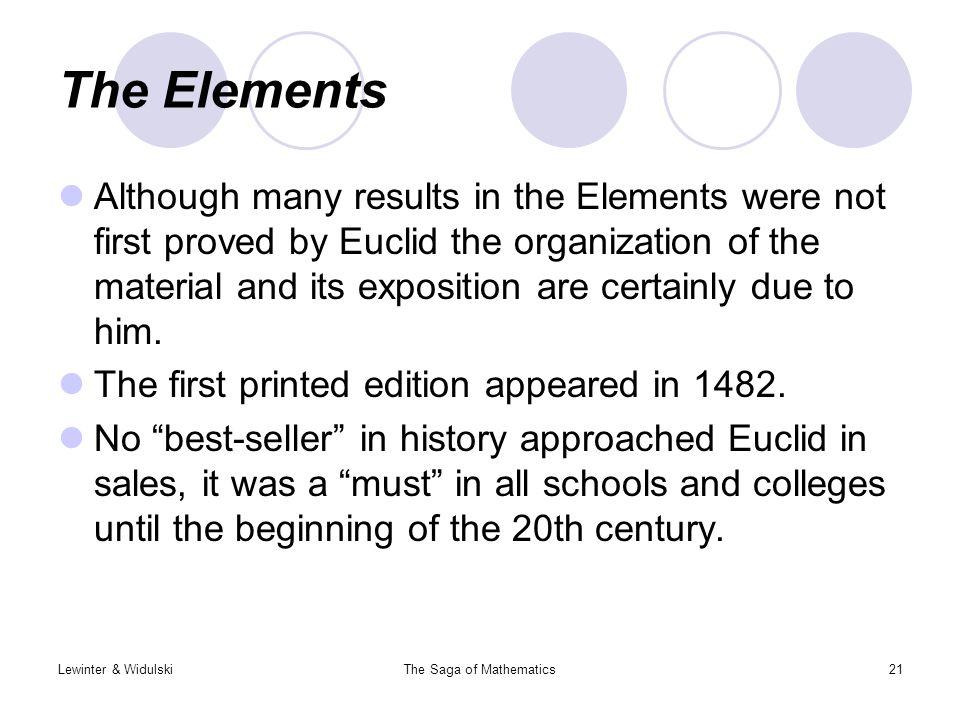 The Elements

Although many results in the Elements were not first proved by Euclid the organization of the material and its exposition are certainly due to him.

The first printed edition appeared in 1482.

No “best-seller” in history approached Euclid in sales, it was a “must” in all schools and colleges until the beginning of the 20th century.

Lewinter & Widulski

The Saga of Mathematics

21